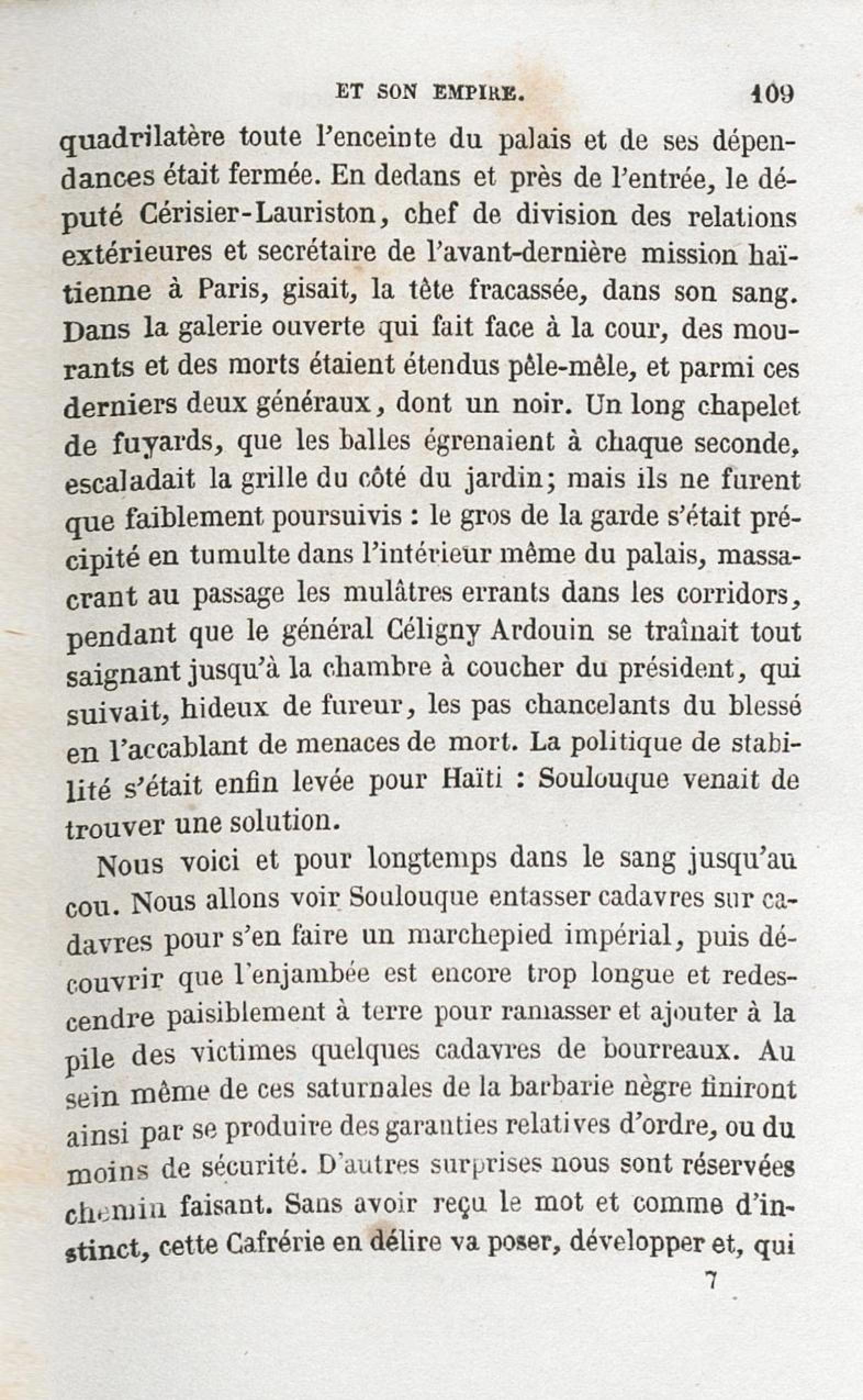 ET SON EMPIRE. 109

quadrilatère toute l'enceinte du palais et de ses dépendances était fermée. En dedans et près de l'entrée, le député Cérisier-Lauriston, chef de division des relations extérieures et secrétaire de l'avant-dernière mission haïtienne à Paris, gisait, la tête fracassée, dans son sang. Dans la galerie ouverte qui fait face à la cour, des mourants et des morts étaient étendus pêle-mêle, et parmi ces derniers deux généraux, dont un noir. Un long chapelet de fuyards, que les balles égrenaient à chaque seconde, escaladait la grille du côté du jardin; mais ils ne furent que faiblement poursuivis : le gros de la garde s'était précipité en tumulte dans l'intérieur même du palais, massacrant au passage les mulâtres errants dans les corridors, pendant que le général Céligny Ardouin se traînait tout saignant jusqu'à la chambre à coucher du président, qui suivait, hideux de fureur, les pas chancelants du blessé en l'accablant de menaces de mort. La politique de stabilité s'était enfin levée pour Haïti : Soulouque venait de trouver une solution.

Nous voici et pour longtemps dans le sang jusqu'au cou. Nous allons voir Soulouque entasser cadavres sur cadavres pour s'en faire un marchepied impérial, puis découvrir que l'enjambée est encore trop longue et redescendre paisiblement à terre pour ramasser et ajouter à la pile des victimes quelques cadavres de bourreaux. Au sein même de ces saturnales de la barbarie nègre finiront ainsi par se produire des garanties relatives d'ordre, ou du moins de sécurité. D'autres surprises nous sont réservées chemin faisant. Sans avoir reçu le mot et comme d'instinct, cette Cafrérie en délire va poser, développer et, qui

7